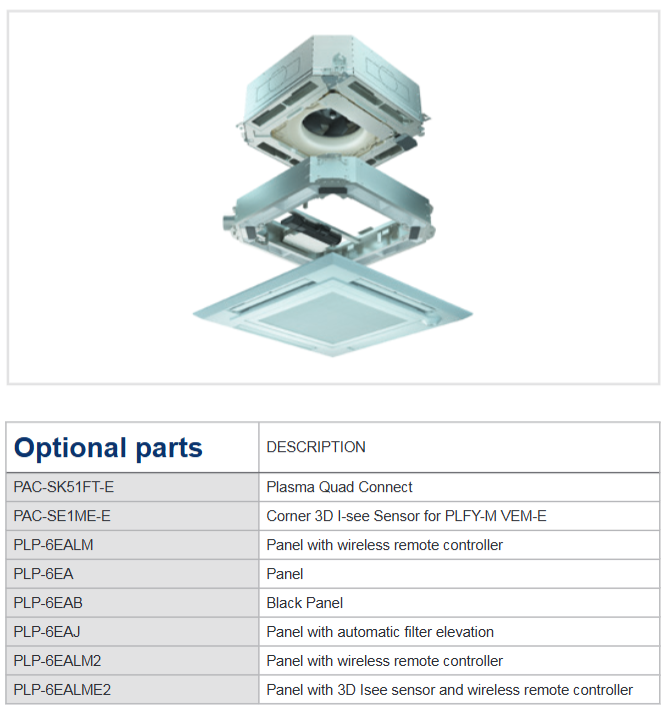 | Optional parts | DESCRIPTION |
|---|---|
| PAC-SK51FT-E | Plasma Quad Connect |
| PAC-SE1ME-E | Corner 3D I-see Sensor for PLFY-M VEM-E |
| PLP-6EALM | Panel with wireless remote controller |
| PLP-6EA | Panel |
| PLP-6EAB | Black Panel |
| PLP-6EAJ | Panel with automatic filter elevation |
| PLP-6EALM2 | Panel with wireless remote controller |
| PLP-6EALME2 | Panel with 3D Isee sensor and wireless remote controller |